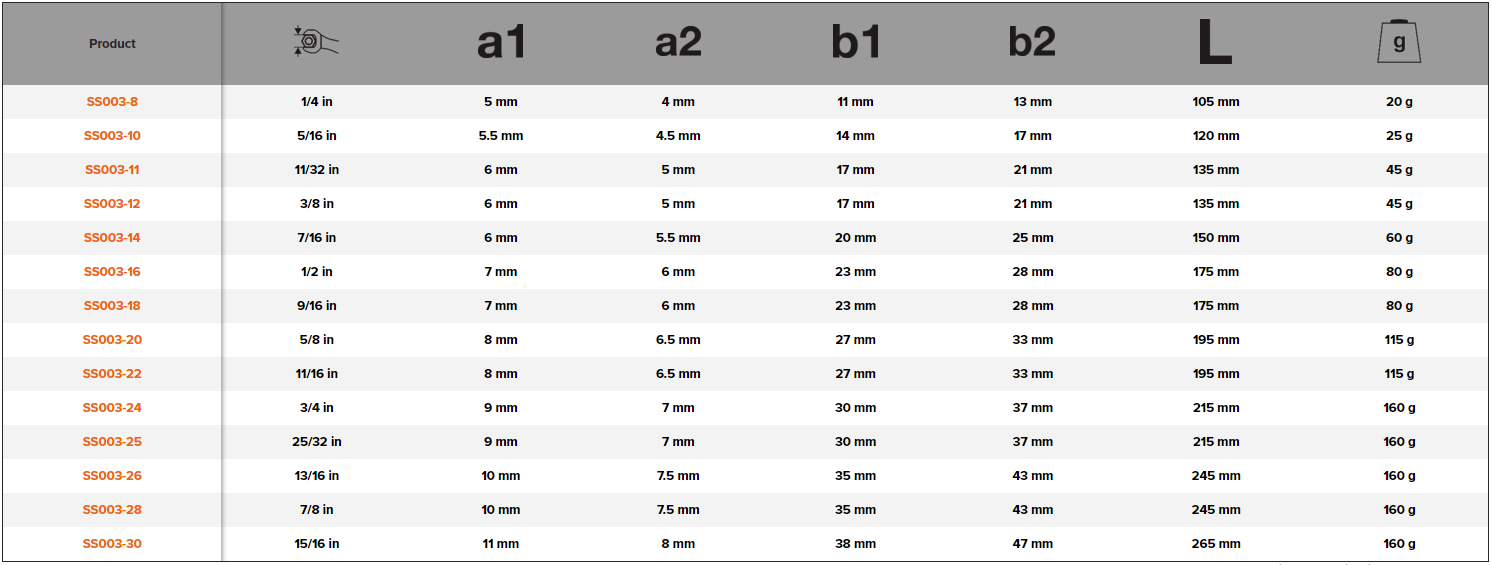 | Product |  | a1 | a2 | b1 | b2 | L | g |
|---|---|---|---|---|---|---|---|
| SS003-8 | 1/4 in | 5 mm | 4 mm | 11 mm | 13 mm | 105 mm | 20 g |
| SS003-10 | 5/16 in | 5.5 mm | 4.5 mm | 14 mm | 17 mm | 120 mm | 25 g |
| SS003-11 | 11/32 in | 6 mm | 5 mm | 17 mm | 21 mm | 135 mm | 45 g |
| SS003-12 | 3/8 in | 6 mm | 5 mm | 17 mm | 21 mm | 135 mm | 45 g |
| SS003-14 | 7/16 in | 6 mm | 5.5 mm | 20 mm | 25 mm | 150 mm | 60 g |
| SS003-16 | 1/2 in | 7 mm | 6 mm | 23 mm | 28 mm | 175 mm | 80 g |
| SS003-18 | 9/16 in | 7 mm | 6 mm | 23 mm | 28 mm | 175 mm | 80 g |
| SS003-20 | 5/8 in | 8 mm | 6.5 mm | 27 mm | 33 mm | 195 mm | 115 g |
| SS003-22 | 11/16 in | 8 mm | 6.5 mm | 27 mm | 33 mm | 195 mm | 115 g |
| SS003-24 | 3/4 in | 9 mm | 7 mm | 30 mm | 37 mm | 215 mm | 160 g |
| SS003-25 | 25/32 in | 9 mm | 7 mm | 30 mm | 37 mm | 215 mm | 160 g |
| SS003-26 | 13/16 in | 10 mm | 7.5 mm | 35 mm | 43 mm | 245 mm | 160 g |
| SS003-28 | 7/8 in | 10 mm | 7.5 mm | 35 mm | 43 mm | 245 mm | 160 g |
| SS003-30 | 15/16 in | 11 mm | 8 mm | 38 mm | 47 mm | 265 mm | 160 g |